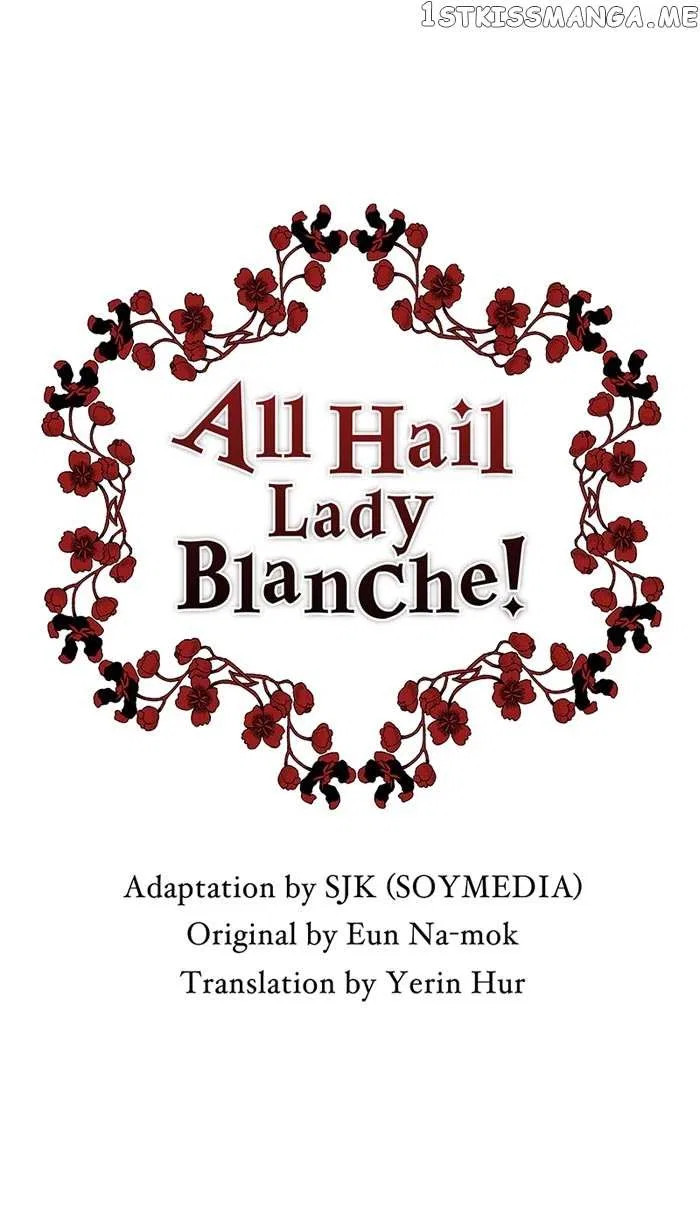 All Hail
Lady
Blanche!

Adaptation by SJK (SOYMEDIA)
Original by Eun Na-mok
Translation by Yerin Hur

1STKISSMANGA.ME